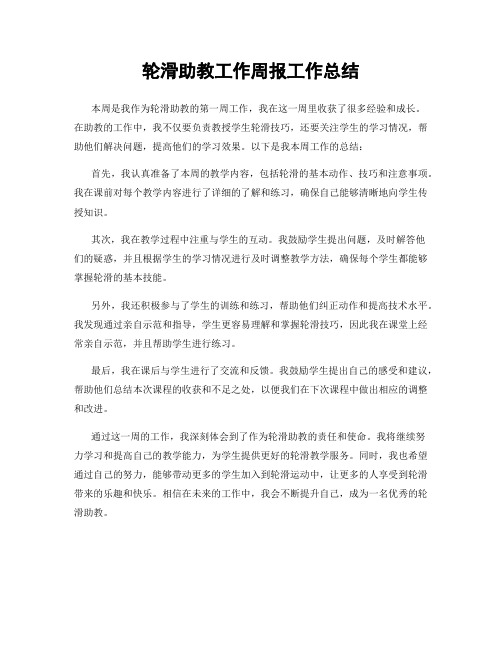 轮滑助教工作周报工作总结

本周是我作为轮滑助教的第一周工作，我在这一周里收获了很多经验和成长。在助教的工作中，我不仅要负责教授学生轮滑技巧，还要关注学生的学习情况，帮助他们解决问题，提高他们的学习效果。以下是我本周工作的总结：

首先，我认真准备了本周的教学内容，包括轮滑的基本动作、技巧和注意事项。我在课前对每个教学内容进行了详细的了解和练习，确保自己能够清晰地向学生传授知识。

其次，我在教学过程中注重与学生的互动。我鼓励学生提出问题，及时解答他们的疑惑，并且根据学生的学习情况进行及时调整教学方法，确保每个学生都能够掌握轮滑的基本技能。

另外，我还积极参与了学生的训练和练习，帮助他们纠正动作和提高技术水平。我发现通过亲自示范和指导，学生更容易理解和掌握轮滑技巧，因此我在课堂上经常亲自示范，并且帮助学生进行练习。

最后，我在课后与学生进行了交流和反馈。我鼓励学生提出自己的感受和建议，帮助他们总结本次课程的收获和不足之处，以便我们在下次课程中做出相应的调整和改进。

通过这一周的工作，我深刻体会到了作为轮滑助教的责任和使命。我将继续努力学习和提高自己的教学能力，为学生提供更好的轮滑教学服务。同时，我也希望通过自己的努力，能够带动更多的学生加入到轮滑运动中，让更多的人享受到轮滑带来的乐趣和快乐。相信在未来的工作中，我会不断提升自己，成为一名优秀的轮滑助教。